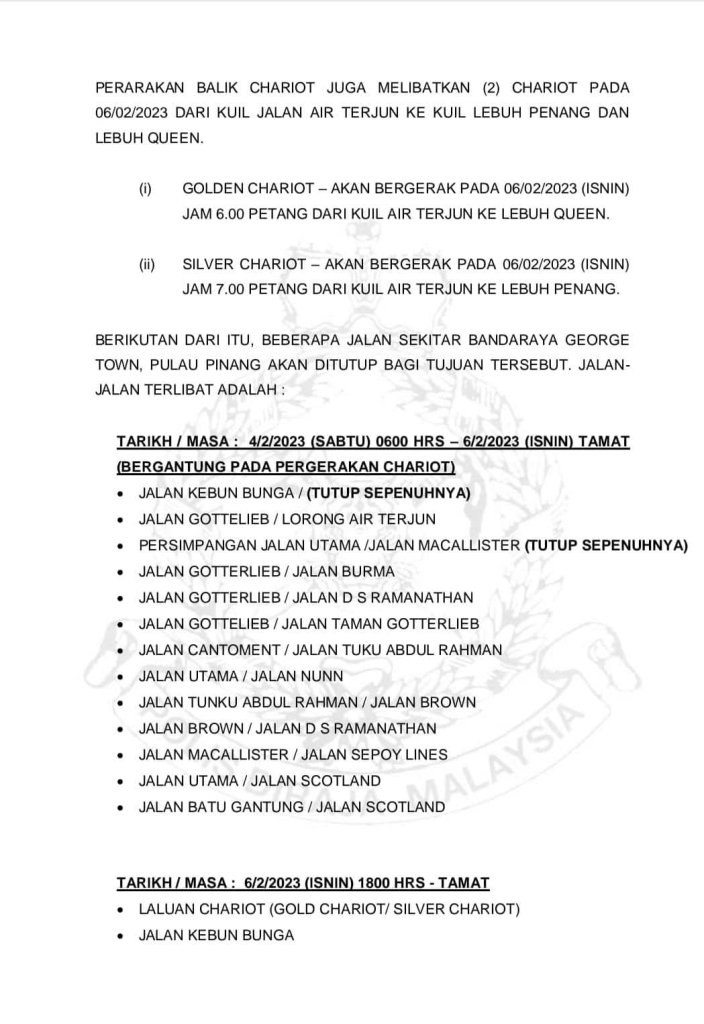 PERARAKAN BALIK CHARIOT JUGA MELIBATKAN (2) CHARIOT PADA 06/02/2023 DARI KUIL JALAN AIR TERJUN KE KUIL LEBUH PENANG DAN LEBUH QUEEN.

(i) GOLDEN CHARIOT – AKAN BERGERAK PADA 06/02/2023 (ISNIN) JAM 6.00 PETANG DARI KUIL AIR TERJUN KE LEBUH QUEEN.

(ii) SILVER CHARIOT – AKAN BERGERAK PADA 06/02/2023 (ISNIN) JAM 7.00 PETANG DARI KUIL AIR TERJUN KE LEBUH PENANG.

BERIKUTAN DARI ITU, BEBERAPA JALAN SEKITAR BANDARAYA GEORGE TOWN, PULAU PINANG AKAN DITUTUP BAGI TUJUAN TERSEBUT. JALAN-JALAN TERLIBAT ADALAH :

TARIKH / MASA : 4/2/2023 (SABTU) 0600 HRS – 6/2/2023 (ISNIN) TAMAT (BERGANTUNG PADA PERGERAKAN CHARIOT)

• JALAN KEBUN BUNGA / (TUTUP SEPENUHNYA)
• JALAN GOTTELIEB / LORONG AIR TERJUN
• PERSIMPANGAN JALAN UTAMA /JALAN MACALLISTER (TUTUP SEPENUHNYA)
• JALAN GOTTERLIEB / JALAN BURMA
• JALAN GOTTERLIEB / JALAN D S RAMANATHAN
• JALAN GOTTELIEB / JALAN TAMAN GOTTERLIEB
• JALAN CANTOMENT / JALAN TUKU ABDUL RAHMAN
• JALAN UTAMA / JALAN NUNN
• JALAN TUNKU ABDUL RAHMAN / JALAN BROWN
• JALAN BROWN / JALAN D S RAMANATHAN
• JALAN MACALLISTER / JALAN SEPOY LINES
• JALAN UTAMA / JALAN SCOTLAND
• JALAN BATU GANTUNG / JALAN SCOTLAND

TARIKH / MASA : 6/2/2023 (ISNIN) 1800 HRS - TAMAT

• LALUAN CHARIOT (GOLD CHARIOT/ SILVER CHARIOT)
• JALAN KEBUN BUNGA